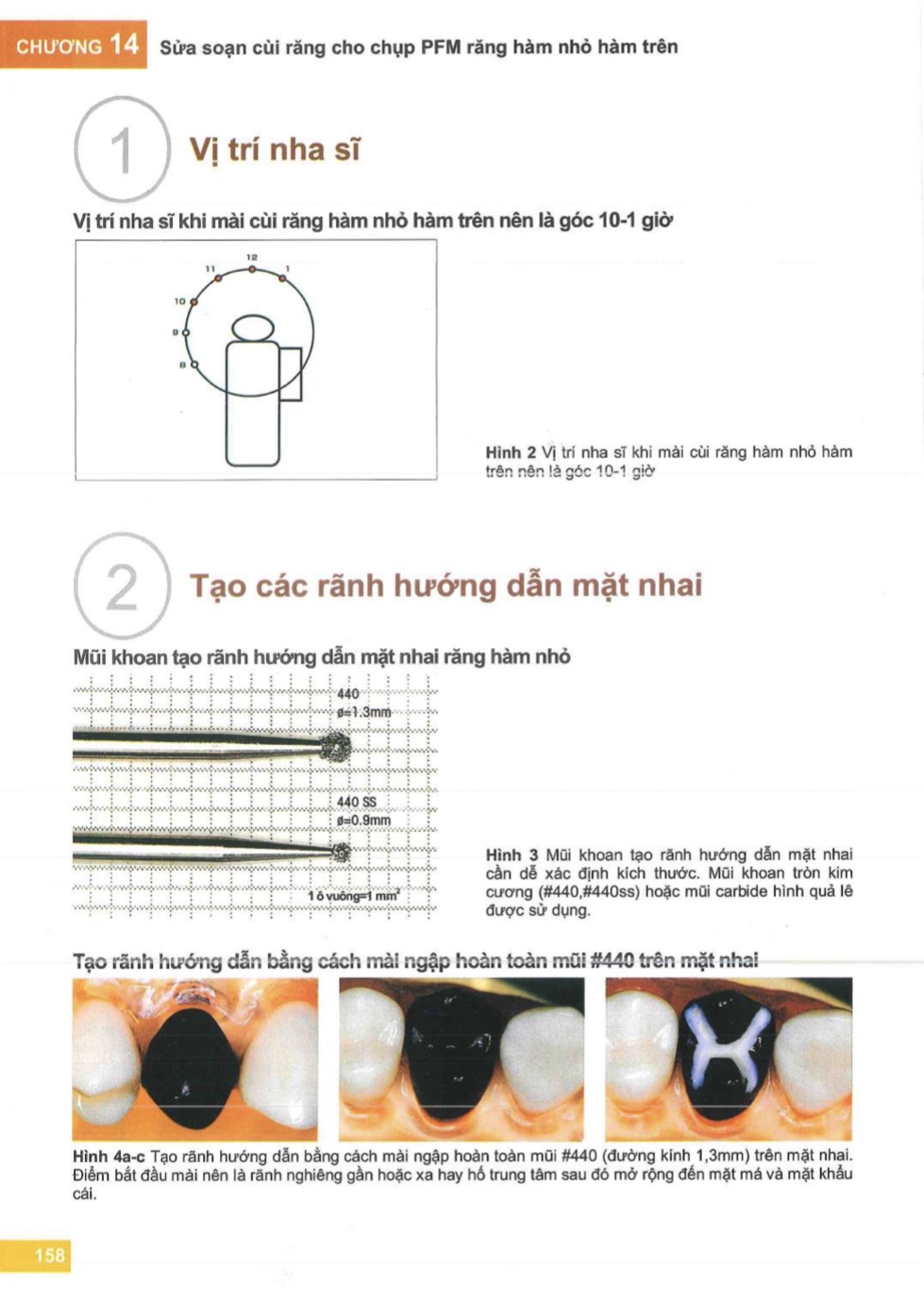 CHƯƠNG 14 Sửa soạn cùi răng cho chụp PFM răng hàm nhỏ hàm trên

1 Vị trí nha sĩ

Vị trí nha sĩ khi mài cùi răng hàm nhỏ hàm trên nên là góc 10-1 giờ

12
11
1
10
9
8

Hình 2 Vị trí nha sĩ khi mài cùi răng hàm nhỏ hàm trên nên là góc 10-1 giờ

2 Tạo các rãnh hướng dẫn mặt nhai

Mũi khoan tạo rãnh hướng dẫn mặt nhai răng hàm nhỏ

440
ø=1.3mm

440 SS
ø=0.9mm

1 ô vuông=1 mm$^2$

Hình 3 Mũi khoan tạo rãnh hướng dẫn mặt nhai cần dễ xác định kích thước. Mũi khoan tròn kim cương (#440,#440ss) hoặc mũi carbide hình quả lê được sử dụng.

Tạo rãnh hướng dẫn bằng cách mài ngập hoàn toàn mũi #440 trên mặt nhai

Hình 4a-c Tạo rãnh hướng dẫn bằng cách mài ngập hoàn toàn mũi #440 (đường kính 1,3mm) trên mặt nhai. Điểm bắt đầu mài nên là rãnh nghiêng gần hoặc xa hay hố trung tâm sau đó mở rộng đến mặt má và mặt khẩu cái.

158